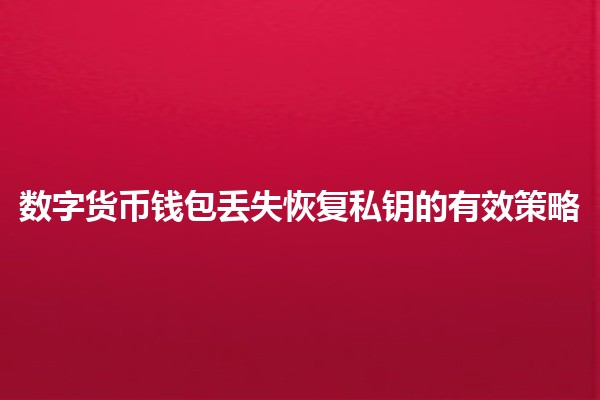 数字货币钱包丢失恢复私钥的有效策略